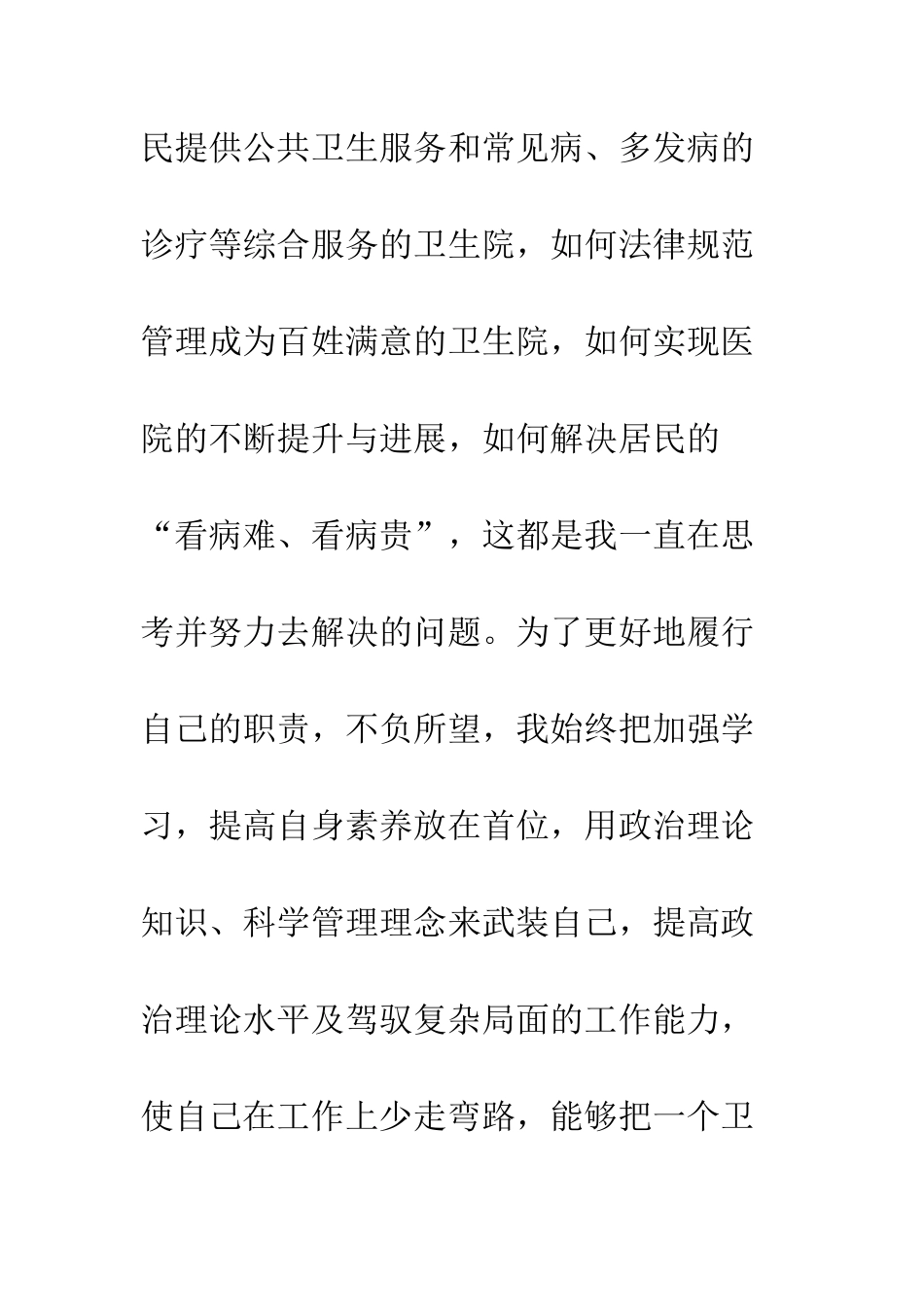 民提供公共卫生服务和常见病、多发病的诊疗等综合服务的卫生院，如何法律规范管理成为百姓满意的卫生院，如何实现医院的不断提升与进展，如何解决居民的“看病难、看病贵”，这都是我一直在思考并努力去解决的问题。为了更好地履行自己的职责，不负所望，我始终把加强学习，提高自身素养放在首位，用政治理论知识、科学管理理念来武装自己，提高政治理论水平及驾驭复杂局面的工作能力，使自己在工作上少走弯路，能够把一个卫